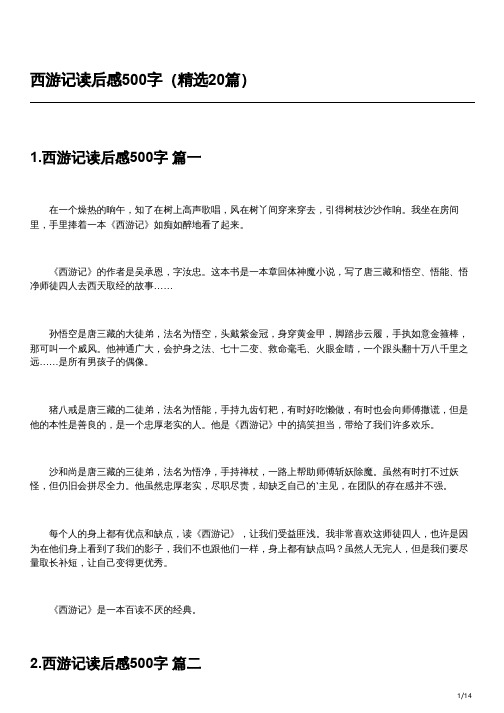 西游记读后感500字（精选20篇）

1.西游记读后感500字 篇一

在一个燥热的晌午，知了在树上高声歌唱，风在树丫间穿来穿去，引得树枝沙沙作响。我坐在房间里，手里捧着一本《西游记》如痴如醉地看了起来。

《西游记》的作者是吴承恩，字汝忠。这本书是一本章回体神魔小说，写了唐三藏和悟空、悟能、悟净师徒四人去西天取经的故事……

孙悟空是唐三藏的大徒弟，法名为悟空，头戴紫金冠，身穿黄金甲，脚踏步云履，手执如意金箍棒，那可叫一个威风。他神通广大，会护身之法、七十二变、救命毫毛、火眼金睛，一个跟头翻十万八千里之远……是所有男孩子的偶像。

猪八戒是唐三藏的二徒弟，法名为悟能，手持九齿钉耙，有时好吃懒做，有时也会向师傅撒谎，但是他的本性是善良的，是一个忠厚老实的人。他是《西游记》中的搞笑担当，带给了我们许多欢乐。

沙和尚是唐三藏的三徒弟，法名为悟净，手持禅杖，一路上帮助师傅斩妖除魔。虽然有时打不过妖怪，但仍旧会拼尽全力。他虽然忠厚老实，尽职尽责，却缺乏自己的'主见，在团队的存在感并不强。

每个人的身上都有优点和缺点，读《西游记》，让我们受益匪浅。我非常喜欢这师徒四人，也许是因为在他们身上看到了我们的影子，我们不也跟他们一样，身上都有缺点吗？虽然人无完人，但是我们要尽量取长补短，让自己变得更优秀。

《西游记》是一本百读不厌的经典。

2.西游记读后感500字 篇二

1/14